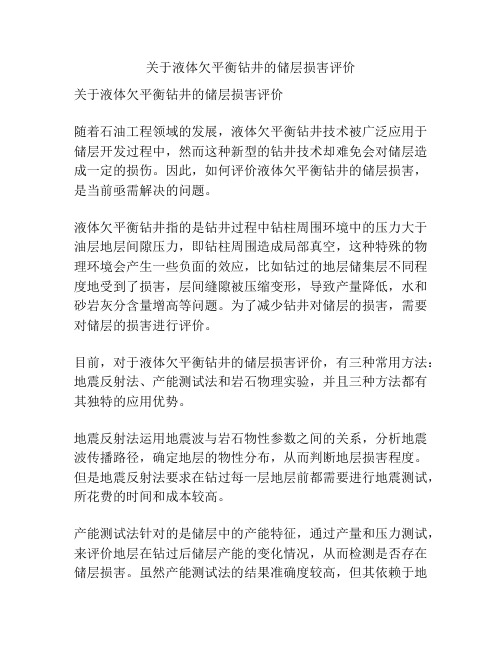 关于液体欠平衡钻井的储层损害评价

关于液体欠平衡钻井的储层损害评价

随着石油工程领域的发展，液体欠平衡钻井技术被广泛应用于储层开发过程中，然而这种新型的钻井技术却难免会对储层造成一定的损伤。因此，如何评价液体欠平衡钻井的储层损害，是当前亟需解决的问题。

液体欠平衡钻井指的是钻井过程中钻柱周围环境中的压力大于油层地层间隙压力，即钻柱周围造成局部真空，这种特殊的物理环境会产生一些负面的效应，比如钻过的地层储集层不同程度地受到了损害，层间缝隙被压缩变形，导致产量降低，水和砂岩灰分含量增高等问题。为了减少钻井对储层的损害，需要对储层的损害进行评价。

目前，对于液体欠平衡钻井的储层损害评价，有三种常用方法：地震反射法、产能测试法和岩石物理实验，并且三种方法都有其独特的应用优势。

地震反射法运用地震波与岩石物性参数之间的关系，分析地震波传播路径，确定地层的物性分布，从而判断地层损害程度。但是地震反射法要求在钻过每一层地层前都需要进行地震测试，所花费的时间和成本较高。

产能测试法针对的是储层中的产能特征，通过产量和压力测试，来评价地层在钻过后储层产能的变化情况，从而检测是否存在储层损害。虽然产能测试法的结果准确度较高，但其依赖于地